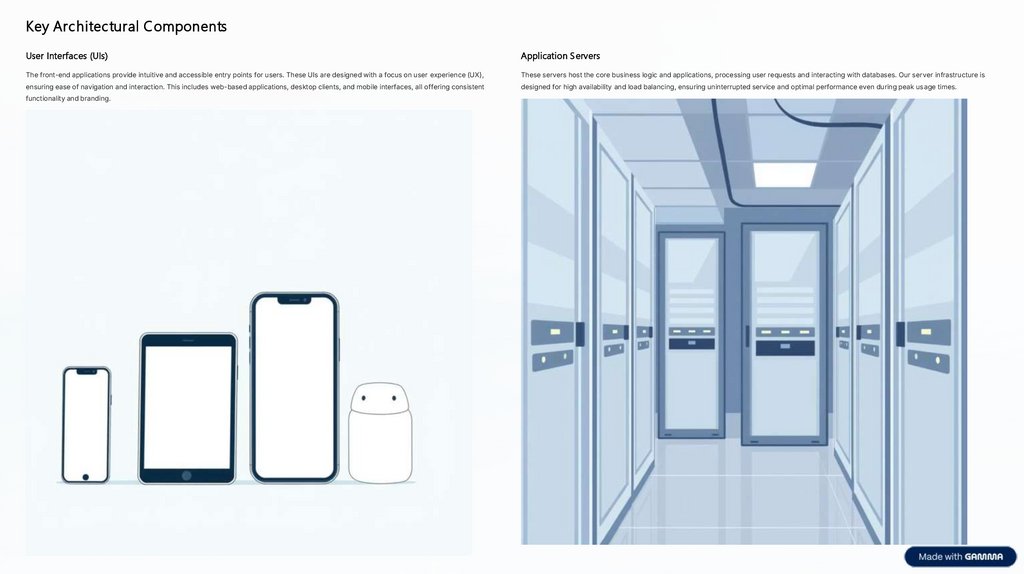 Key Architectural Components

User Interfaces (UIs)

The front-end applications provide intuitive and accessible entry points for users. These UIs are designed with a focus on user experience (UX), ensuring ease of navigation and interaction. This includes web-based applications, desktop clients, and mobile interfaces, all offering consistent functionality and branding.

Application Servers

These servers host the core business logic and applications, processing user requests and interacting with databases. Our server infrastructure is designed for high availability and load balancing, ensuring uninterrupted service and optimal performance even during peak usage times.

Made with GAMMA